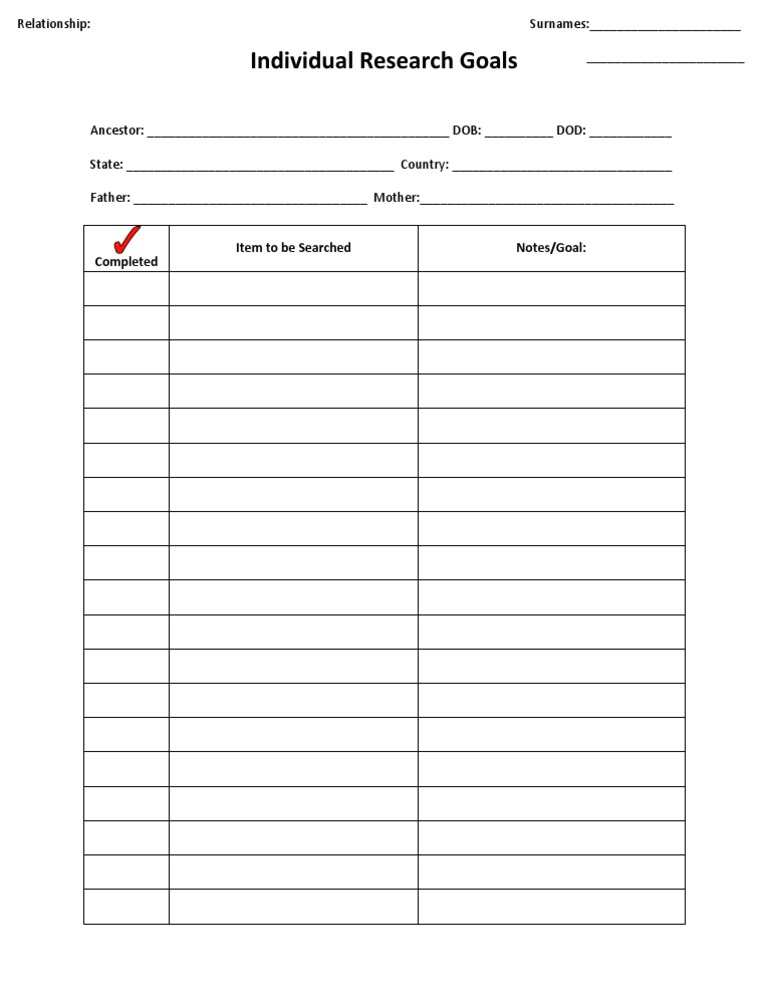 Relationship: Surnames:____

Individual Research Goals ____

Ancestor: ____ DOB: ____ DOD: ____

State: ____ Country: ____

Father: ____ Mother:____

| ✓ Completed | Item to be Searched | Notes/Goal: |
|---|---|---|
| | | |
| | | |
| | | |
| | | |
| | | |
| | | |
| | | |
| | | |
| | | |
| | | |
| | | |
| | | |
| | | |
| | | |
| | | |
| | | |
| | | |
| | | |
| | | |